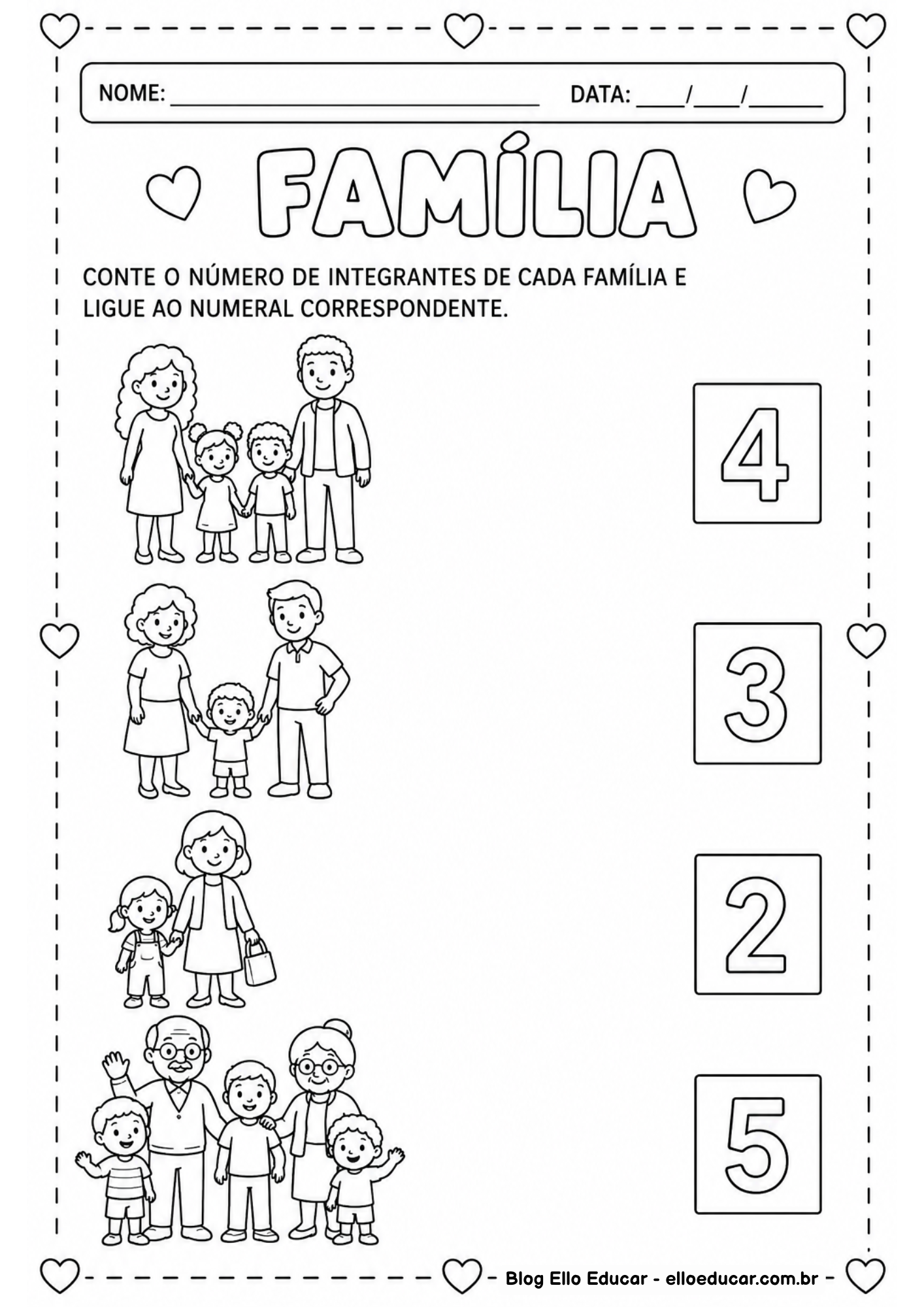 NOME: ____ DATA: ____/____/____

FAMÍLIA

CONTE O NÚMERO DE INTEGRANTES DE CADA FAMÍLIA E LIGUE AO NUMERAL CORRESPONDENTE.

4

3

2

5

Blog Ello Educar - elloeducar.com.br